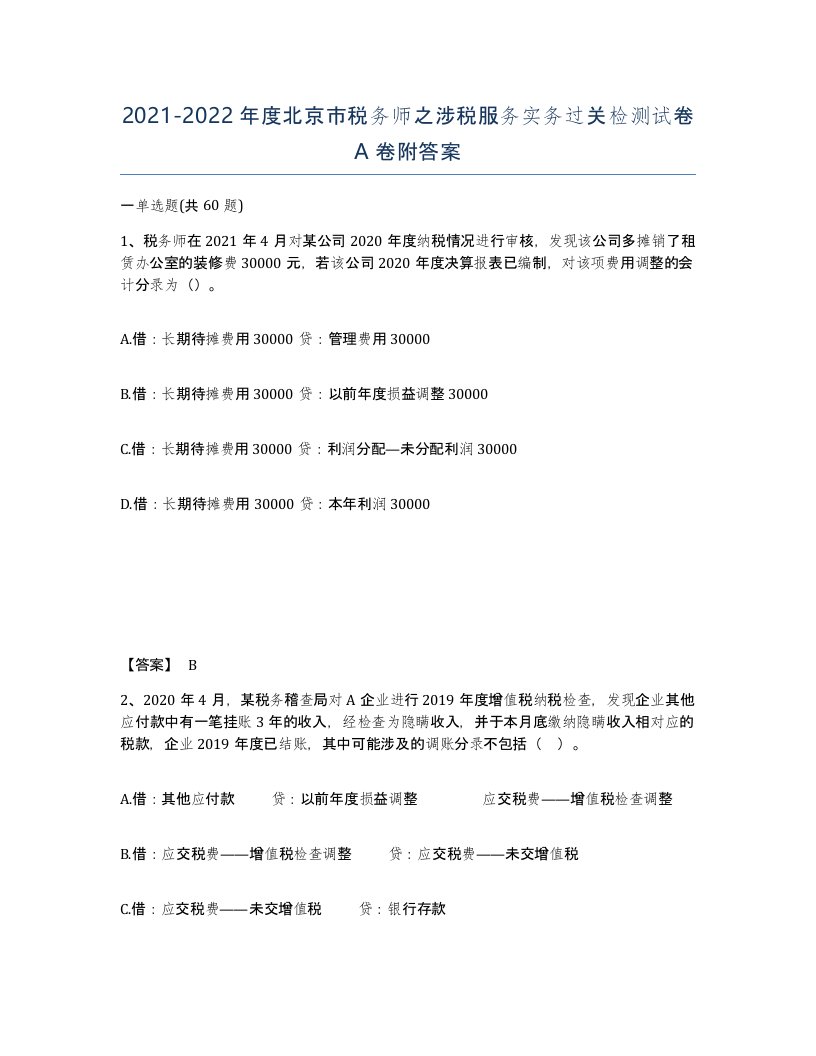 2021-2022年度北京市税务师之涉税服务实务过关检测试卷A卷附答案

一单选题(共60题)

1、税务师在2021年4月对某公司2020年度纳税情况进行审核，发现该公司多摊销了租赁办公室的装修费30000元，若该公司2020年度决算报表已编制，对该项费用调整的会计分录为（）。

A.借：长期待摊费用30000 贷：管理费用30000

B.借：长期待摊费用30000 贷：以前年度损益调整30000

C.借：长期待摊费用30000 贷：利润分配—未分配利润30000

D.借：长期待摊费用30000 贷：本年利润30000

【答案】 B

2、2020年4月，某税务稽查局对A企业进行2019年度增值税纳税检查，发现企业其他应付款中有一笔挂账3年的收入，经检查为隐瞒收入，并于本月底缴纳隐瞒收入相对应的税款，企业2019年度已结账，其中可能涉及的调账分录不包括（ ）。

A.借：其他应付款 贷：以前年度损益调整 应交税费——增值税检查调整

B.借：应交税费——增值税检查调整 贷：应交税费——未交增值税

C.借：应交税费——未交增值税 贷：银行存款